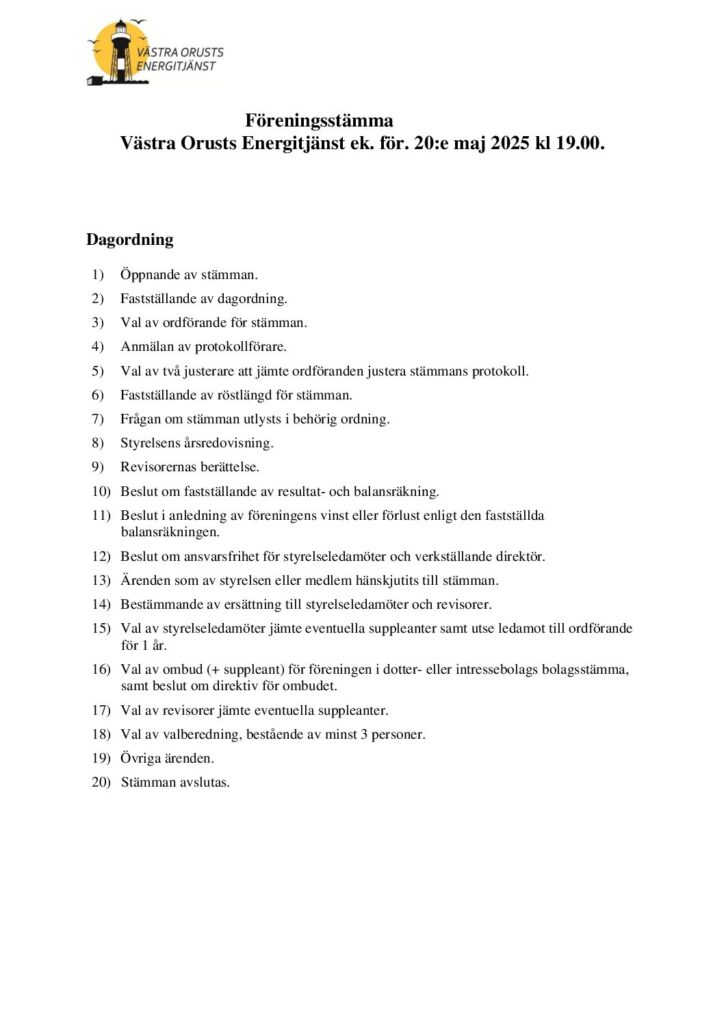 VÄSTRA ORUSTS ENERGITJÄNST

Föreningsstämma
Västra Orusts Energitjänst ek. för. 20:e maj 2025 kl 19.00.

Dagordning

1) Öppnande av stämman.
2) Fastställande av dagordning.
3) Val av ordförande för stämman.
4) Anmälan av protokollförare.
5) Val av två justerare att jämte ordföranden justera stämmans protokoll.
6) Fastställande av röstlängd för stämman.
7) Frågan om stämman utlysts i behörig ordning.
8) Styrelsens årsredovisning.
9) Revisorernas berättelse.
10) Beslut om fastställande av resultat- och balansräkning.
11) Beslut i anledning av föreningens vinst eller förlust enligt den fastställda balansräkningen.
12) Beslut om ansvarsfrihet för styrelseledamöter och verkställande direktör.
13) Ärenden som av styrelsen eller medlem hänskjutits till stämman.
14) Bestämmande av ersättning till styrelseledamöter och revisorer.
15) Val av styrelseledamöter jämte eventuella suppleanter samt utse ledamot till ordförande för 1 år.
16) Val av ombud (+ suppleant) för föreningen i dotter- eller intressebolags bolagsstämma, samt beslut om direktiv för ombudet.
17) Val av revisorer jämte eventuella suppleanter.
18) Val av valberedning, bestående av minst 3 personer.
19) Övriga ärenden.
20) Stämman avslutas.